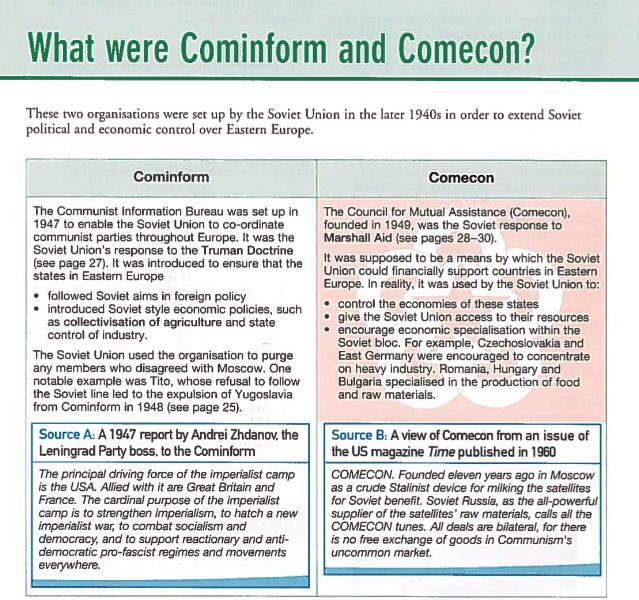 What were Cominform and Comecon?

These two organisations were set up by the Soviet Union in the later 1940s in order to extend Soviet political and economic control over Eastern Europe.

Cominform

The Communist Information Bureau was set up in 1947 to enable the Soviet Union to co-ordinate communist parties throughout Europe. It was the Soviet Union's response to the Truman Doctrine (see page 27). It was introduced to ensure that the states in Eastern Europe

• followed Soviet aims in foreign policy
• introduced Soviet style economic policies, such as collectivisation of agriculture and state control of industry.

The Soviet Union used the organisation to purge any members who disagreed with Moscow. One notable example was Tito, whose refusal to follow the Soviet line led to the expulsion of Yugoslavia from Cominform in 1948 (see page 25).

Source A: A 1947 report by Andrei Zhdanov, the Leningrad Party boss, to the Cominform

The principal driving force of the imperialist camp is the USA. Allied with it are Great Britain and France. The cardinal purpose of the imperialist camp is to strengthen imperialism, to hatch a new imperialist war, to combat socialism and democracy, and to support reactionary and anti-democratic pro-fascist regimes and movements everywhere.

Comecon

The Council for Mutual Assistance (Comecon), founded in 1949, was the Soviet response to Marshall Aid (see pages 28–30).

It was supposed to be a means by which the Soviet Union could financially support countries in Eastern Europe. In reality, it was used by the Soviet Union to:

• control the economies of these states
• give the Soviet Union access to their resources
• encourage economic specialisation within the Soviet bloc. For example, Czechoslovakia and East Germany were encouraged to concentrate on heavy industry. Romania, Hungary and Bulgaria specialised in the production of food and raw materials.

Source B: A view of Comecon from an issue of the US magazine Time published in 1960

COMECON. Founded eleven years ago in Moscow as a crude Stalinist device for milking the satellites for Soviet benefit. Soviet Russia, as the all-powerful supplier of the satellites' raw materials, calls all the COMECON tunes. All deals are bilateral, for there is no free exchange of goods in Communism's uncommon market.